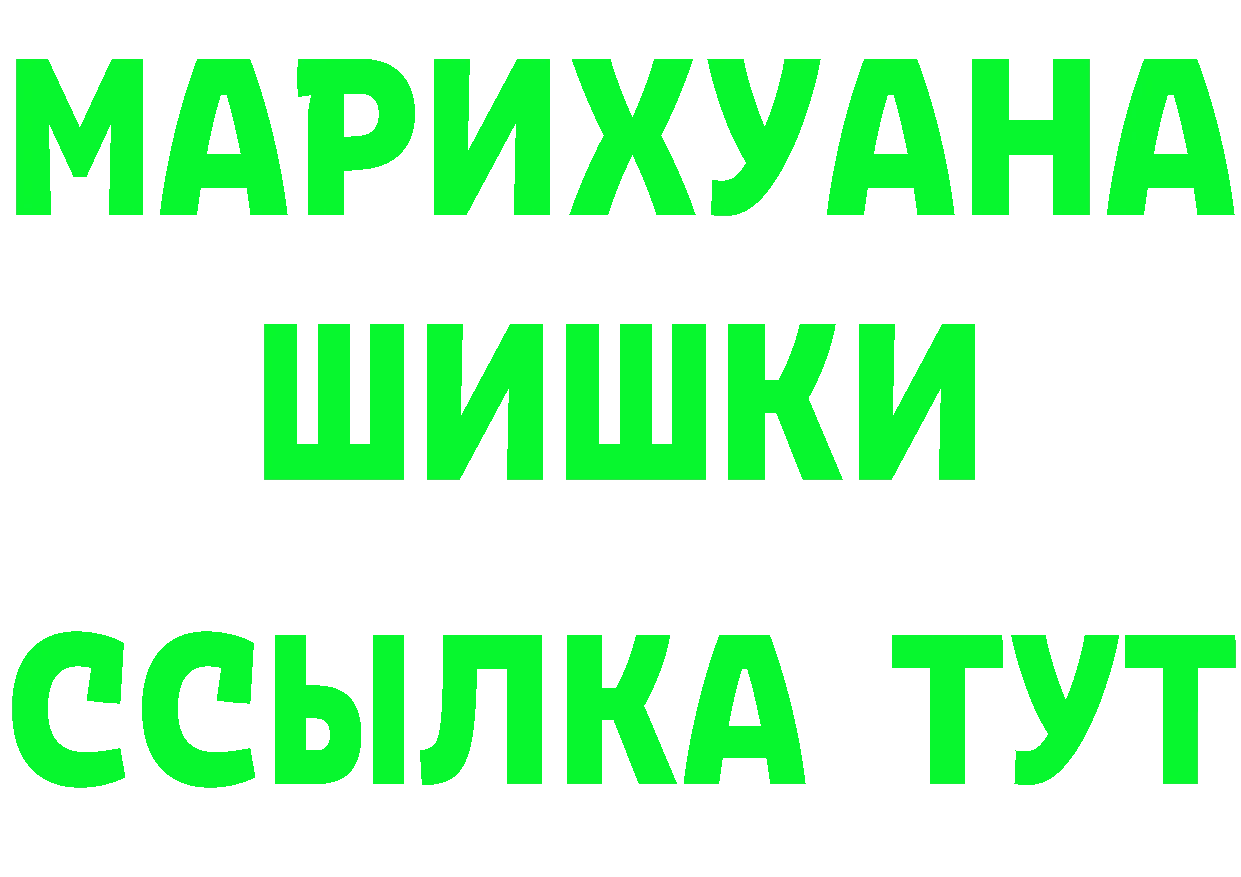 МАРИХУАНА
ШИШКИ
ССЫЛКА ТУТ